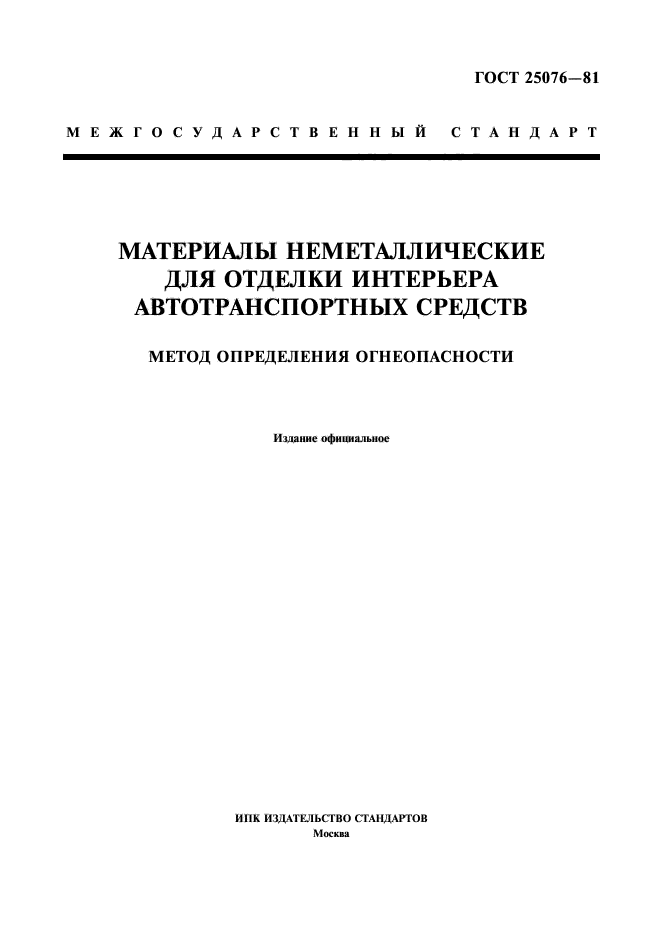 ГОСТ 25076—81

МЕЖГОСУДАРСТВЕННЫЙ СТАНДАРТ

МАТЕРИАЛЫ НЕМЕТАЛЛИЧЕСКИЕ ДЛЯ ОТДЕЛКИ ИНТЕРЬЕРА АВТОТРАНСПОРТНЫХ СРЕДСТВ

МЕТОД ОПРЕДЕЛЕНИЯ ОГНЕОПАСНОСТИ

Издание официальное

ИПК ИЗДАТЕЛЬСТВО СТАНДАРТОВ
Москва